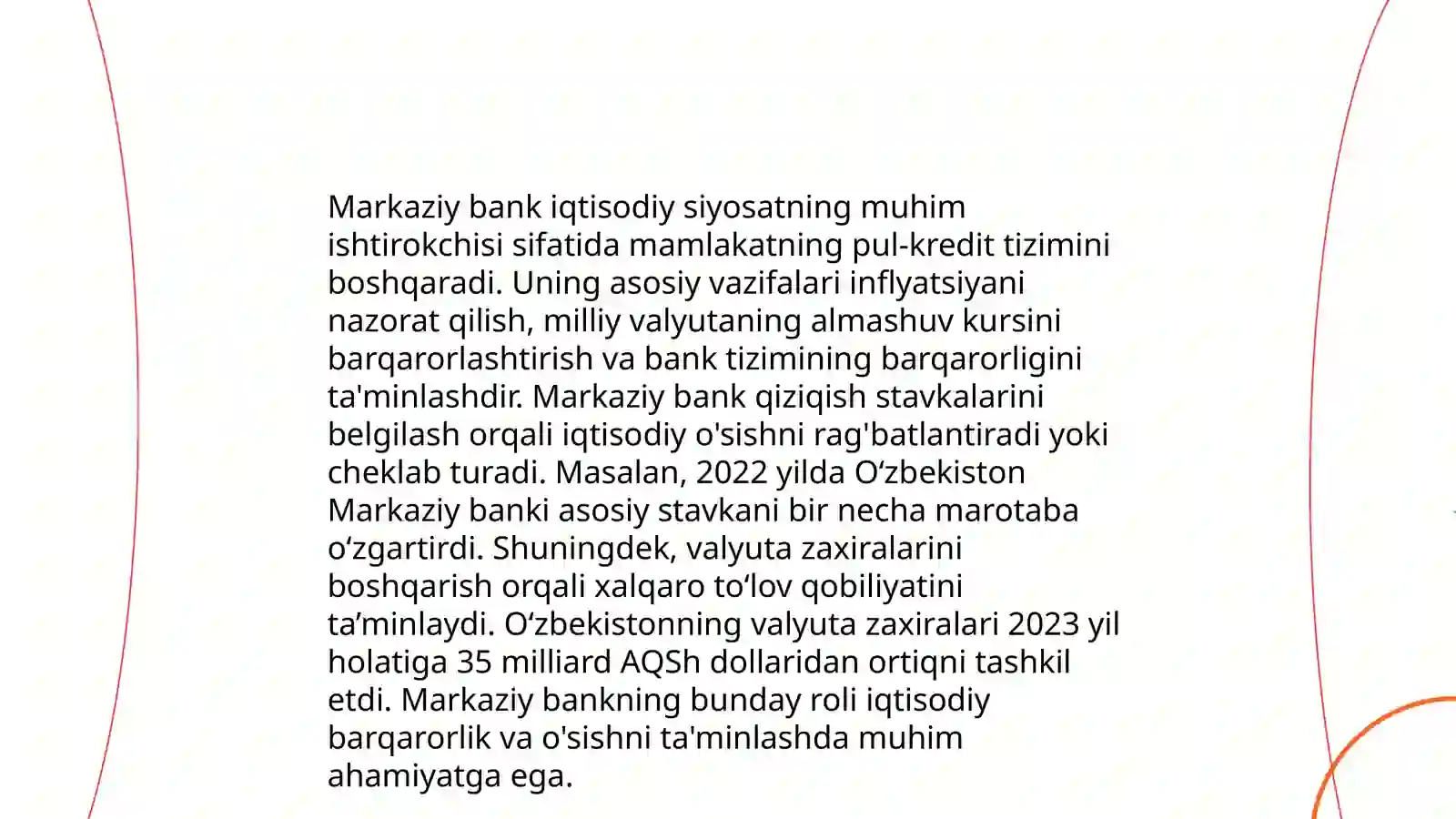 Markaziy bank iqtisodiy siyosatning muhim ishtirokchisi sifatida mamlakatning pul-kredit tizimini boshqaradi. Uning asosiy vazifalari inflyatsiyani nazorat qilish, milliy valyutaning almashuv kursini barqarorlashtirish va bank tizimining barqarorligini ta'minlashdir. Markaziy bank qiziqish stavkalarini belgilash orqali iqtisodiy o'sishni rag'batlantiradi yoki cheklab turadi. Masalan, 2022 yilda O‘zbekiston Markaziy banki asosiy stavkani bir necha marotaba o‘zgartirdi. Shuningdek, valyuta zaxiralarini boshqarish orqali xalqaro to‘lov qobiliyatini ta’minlaydi. O‘zbekistonning valyuta zaxiralari 2023 yil holatiga 35 milliard AQSh dollaridan ortiqni tashkil etdi. Markaziy bankning bunday roli iqtisodiy barqarorlik va o'sishni ta'minlashda muhim ahamiyatga ega.